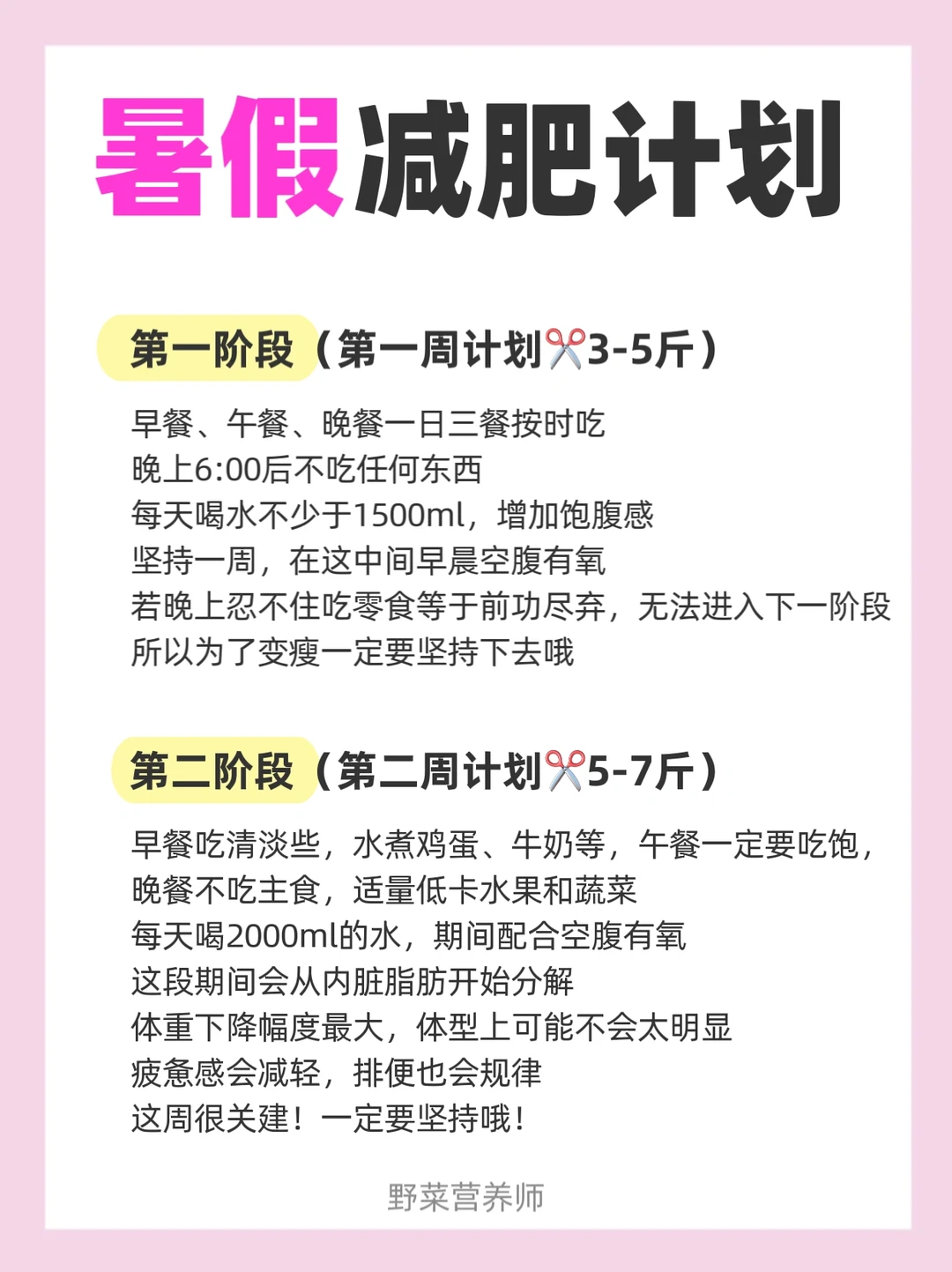 暑假减肥计划

第一阶段（第一周计划✂️3-5斤）

早餐、午餐、晚餐一日三餐按时吃
晚上6:00后不吃任何东西
每天喝水不少于1500ml，增加饱腹感
坚持一周，在这中间早晨空腹有氧
若晚上忍不住吃零食等于前功尽弃，无法进入下一阶段
所以为了变瘦一定要坚持下去哦

第二阶段（第二周计划✂️5-7斤）

早餐吃清淡些，水煮鸡蛋、牛奶等，午餐一定要吃饱，
晚餐不吃主食，适量低卡水果和蔬菜
每天喝2000ml的水，期间配合空腹有氧
这段期间会从内脏脂肪开始分解
体重下降幅度最大，体型上可能不会太明显
疲惫感会减轻，排便也会规律
这周很关建！一定要坚持哦！

野菜营养师